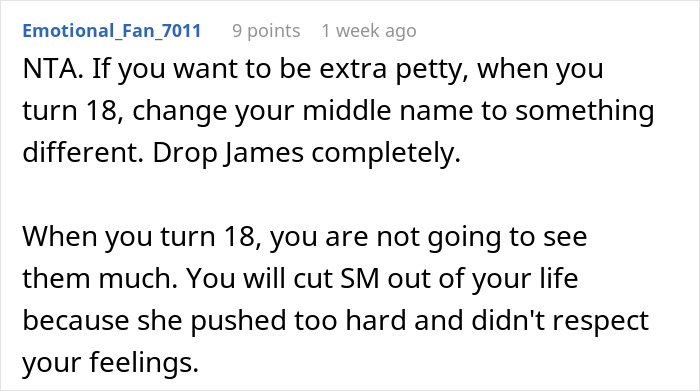 Emotional_Fan_7011 9 points 1 week ago

NTA. If you want to be extra petty, when you turn 18, change your middle name to something different. Drop James completely.

When you turn 18, you are not going to see them much. You will cut SM out of your life because she pushed too hard and didn't respect your feelings.